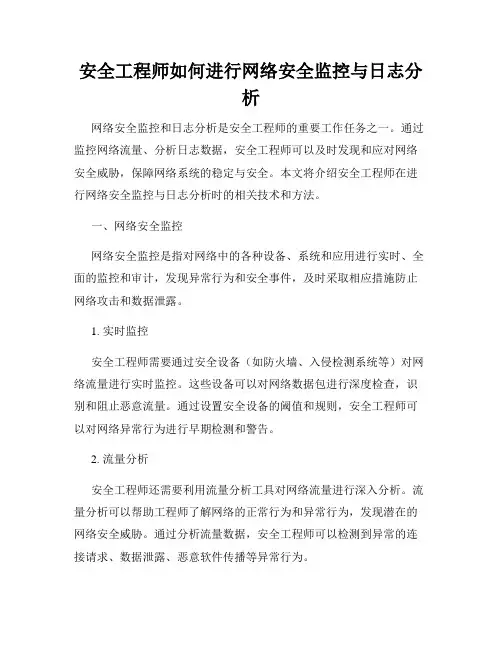 安全工程师如何进行网络安全监控与日志分析

网络安全监控和日志分析是安全工程师的重要工作任务之一。通过监控网络流量、分析日志数据，安全工程师可以及时发现和应对网络安全威胁，保障网络系统的稳定与安全。本文将介绍安全工程师在进行网络安全监控与日志分析时的相关技术和方法。

一、网络安全监控

网络安全监控是指对网络中的各种设备、系统和应用进行实时、全面的监控和审计，发现异常行为和安全事件，及时采取相应措施防止网络攻击和数据泄露。

1. 实时监控

安全工程师需要通过安全设备（如防火墙、入侵检测系统等）对网络流量进行实时监控。这些设备可以对网络数据包进行深度检查，识别和阻止恶意流量。通过设置安全设备的阈值和规则，安全工程师可以对网络异常行为进行早期检测和警告。

2. 流量分析

安全工程师还需要利用流量分析工具对网络流量进行深入分析。流量分析可以帮助工程师了解网络的正常行为和异常行为，发现潜在的网络安全威胁。通过分析流量数据，安全工程师可以检测到异常的连接请求、数据泄露、恶意软件传播等异常行为。